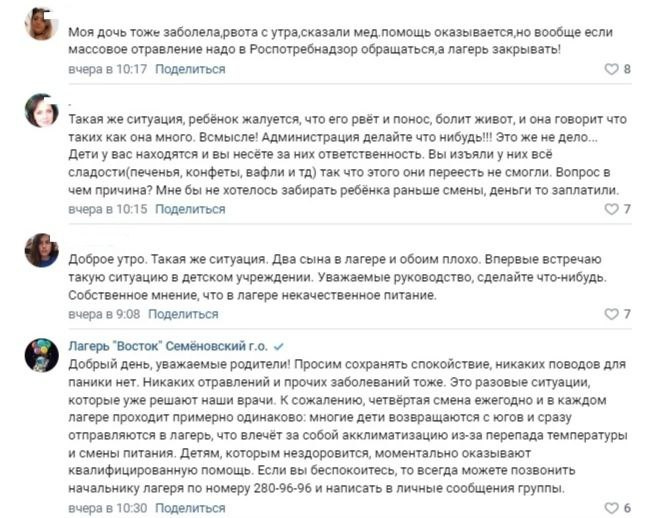 Моя дочь тоже заболела,рвота с утра,сказали мед.помощь оказывается,но вообще если массовое отравление надо в Роспотребнадзор обращаться,а лагерь закрывать!

вчера в 10:17 Поделиться 8

Такая же ситуация, ребёнок жалуется, что его рвёт и понос, болит живот, и она говорит что таких как она много. Всмысле! Администрация делайте что нибудь!!! Это же не дело... Дети у вас находятся и вы несёте за них ответственность. Вы изъяли у них всё сладости(печенья, конфеты, вафли и тд) так что этого они переесть не смогли. Вопрос в чем причина? Мне бы не хотелось забирать ребёнка раньше смены, деньги то заплатили.

вчера в 10:15 Поделиться 7

Доброе утро. Такая же ситуация. Два сына в лагере и обоим плохо. Впервые встречаю такую ситуацию в детском учреждении. Уважаемые руководство, сделайте что-нибудь. Собственное мнение, что в лагере некачественное питание.

вчера в 9:08 Поделиться 7

Лагерь "Восток" Семёновский г.о.

Добрый день, уважаемые родители! Просим сохранять спокойствие, никаких поводов для паники нет. Никаких отравлений и прочих заболеваний тоже. Это разовые ситуации, которые уже решают наши врачи. К сожалению, четвёртая смена ежегодно и в каждом лагере проходит примерно одинаково: многие дети возвращаются с югов и сразу отправляются в лагерь, что влечёт за собой акклиматизацию из-за перепада температуры и смены питания. Детям, которым нездоровится, моментально оказывают квалифицированную помощь. Если вы беспокоитесь, то всегда можете позвонить начальнику лагеря по номеру 280-96-96 и написать в личные сообщения группы.

вчера в 10:30 Поделиться 6